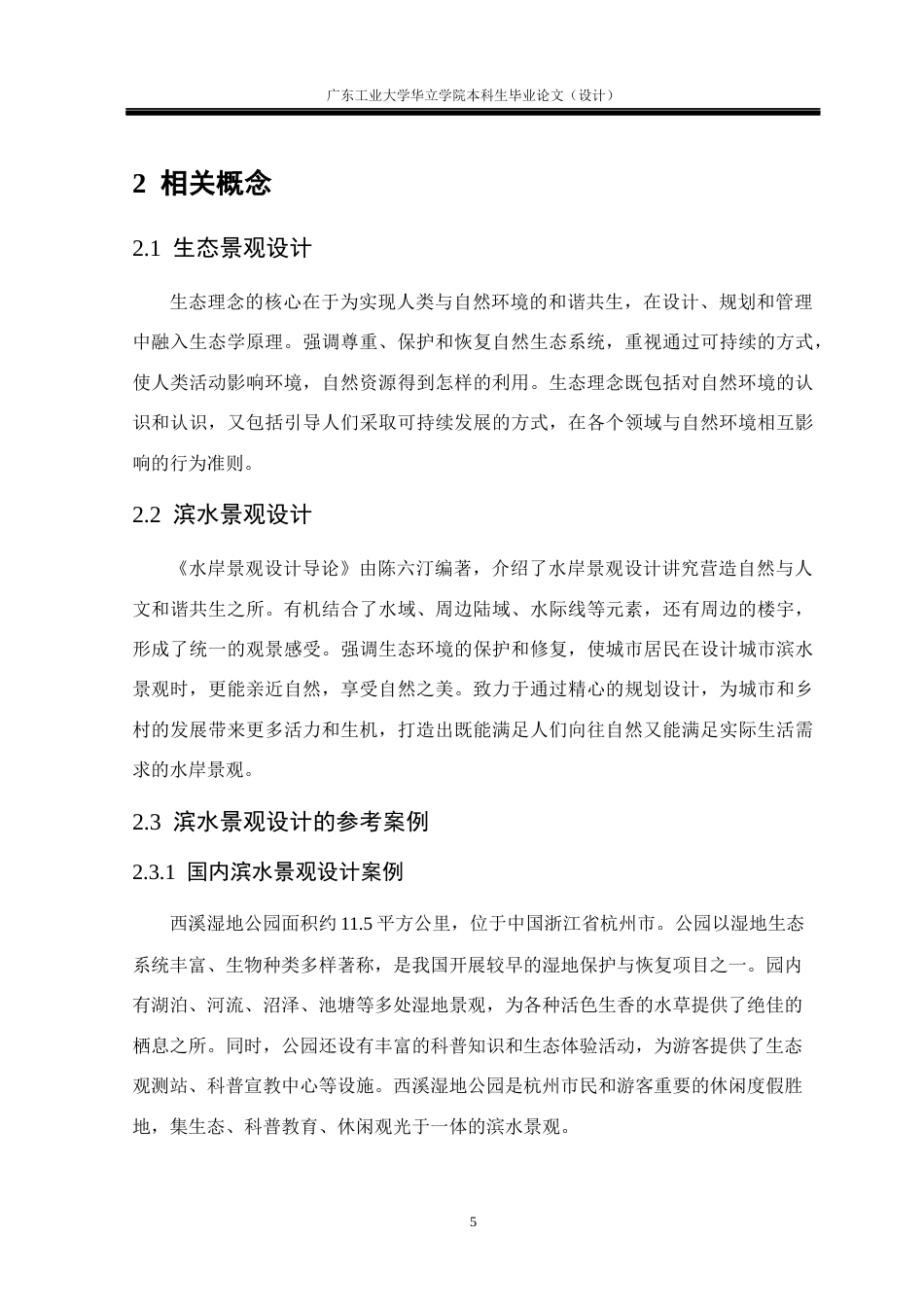 广东工业大学华立学院本科生毕业论文（设计）

2 相关概念

2.1 生态景观设计

生态理念的核心在于为实现人类与自然环境的和谐共生，在设计、规划和管理中融入生态学原理。强调尊重、保护和恢复自然生态系统，重视通过可持续的方式，使人类活动影响环境，自然资源得到怎样的利用。生态理念既包括对自然环境的认识和认识，又包括引导人们采取可持续发展的方式，在各个领域与自然环境相互影响的行为准则。

2.2 滨水景观设计

《水岸景观设计导论》由陈六汀编著，介绍了水岸景观设计讲究营造自然与人文和谐共生之所。有机结合了水域、周边陆域、水际线等元素，还有周边的楼宇，形成了统一的观景感受。强调生态环境的保护和修复，使城市居民在设计城市滨水景观时，更能亲近自然，享受自然之美。致力于通过精心的规划设计，为城市和乡村的发展带来更多活力和生机，打造出既能满足人们向往自然又能满足实际生活需求的水岸景观。

2.3 滨水景观设计的参考案例

2.3.1 国内滨水景观设计案例

西溪湿地公园面积约 11.5 平方公里，位于中国浙江省杭州市。公园以湿地生态系统丰富、生物种类多样著称，是我国开展较早的湿地保护与恢复项目之一。园内有湖泊、河流、沼泽、池塘等多处湿地景观，为各种活色生香的水草提供了绝佳的栖息之所。同时，公园还设有丰富的科普知识和生态体验活动，为游客提供了生态观测站、科普宣教中心等设施。西溪湿地公园是杭州市民和游客重要的休闲度假胜地，集生态、科普教育、休闲观光于一体的滨水景观。

5